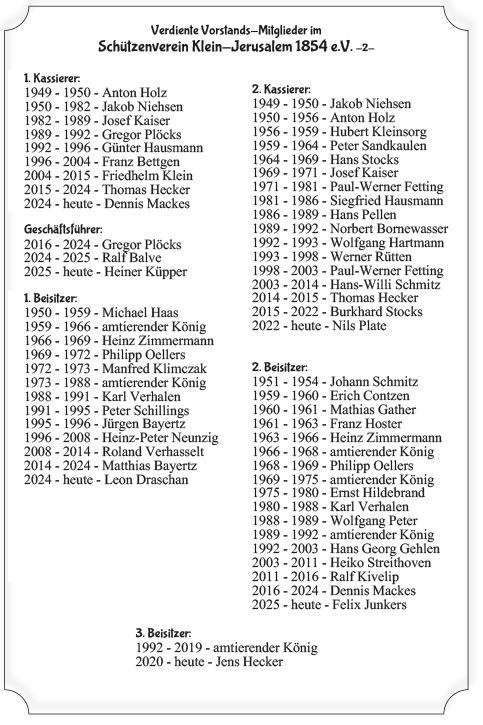 Verdiente Vorstands–Mitglieder im
Schützenverein Klein–Jerusalem 1854 e.V. –2–

1. Kassierer:
1949 - 1950 - Anton Holz
1950 - 1982 - Jakob Niehsen
1982 - 1989 - Josef Kaiser
1989 - 1992 - Gregor Plöcks
1992 - 1996 - Günter Hausmann
1996 - 2004 - Franz Bettgen
2004 - 2015 - Friedhelm Klein
2015 - 2024 - Thomas Hecker
2024 - heute - Dennis Mackes

Geschäftsführer:
2016 - 2024 - Gregor Plöcks
2024 - 2025 - Ralf Balve
2025 - heute - Heiner Küpper

1. Beisitzer:
1950 - 1959 - Michael Haas
1959 - 1966 - amtierender König
1966 - 1969 - Heinz Zimmermann
1969 - 1972 - Philipp Oellers
1972 - 1973 - Manfred Klimczak
1973 - 1988 - amtierender König
1988 - 1991 - Karl Verhalen
1991 - 1995 - Peter Schillings
1995 - 1996 - Jürgen Bayertz
1996 - 2008 - Heinz-Peter Neunzig
2008 - 2014 - Roland Verhasselt
2014 - 2024 - Matthias Bayertz
2024 - heute - Leon Draschan

2. Kassierer:
1949 - 1950 - Jakob Niehsen
1950 - 1956 - Anton Holz
1956 - 1959 - Hubert Kleinsorg
1959 - 1964 - Peter Sandkaulen
1964 - 1969 - Hans Stocks
1969 - 1971 - Josef Kaiser
1971 - 1981 - Paul-Werner Fetting
1981 - 1986 - Siegfried Hausmann
1986 - 1989 - Hans Pellen
1989 - 1992 - Norbert Bornewasser
1992 - 1993 - Wolfgang Hartmann
1993 - 1998 - Werner Rütten
1998 - 2003 - Paul-Werner Fetting
2003 - 2014 - Hans-Willi Schmitz
2014 - 2015 - Thomas Hecker
2015 - 2022 - Burkhard Stocks
2022 - heute - Nils Plate

2. Beisitzer:
1951 - 1954 - Johann Schmitz
1959 - 1960 - Erich Contzen
1960 - 1961 - Mathias Gather
1961 - 1963 - Franz Hoster
1963 - 1966 - Heinz Zimmermann
1966 - 1968 - amtierender König
1968 - 1969 - Philipp Oellers
1969 - 1975 - amtierender König
1975 - 1980 - Ernst Hildebrand
1980 - 1988 - Karl Verhalen
1988 - 1989 - Wolfgang Peter
1989 - 1992 - amtierender König
1992 - 2003 - Hans Georg Gehlen
2003 - 2011 - Heiko Streithoven
2011 - 2016 - Ralf Kivelip
2016 - 2024 - Dennis Mackes
2025 - heute - Felix Junkers

3. Beisitzer:
1992 - 2019 - amtierender König
2020 - heute - Jens Hecker